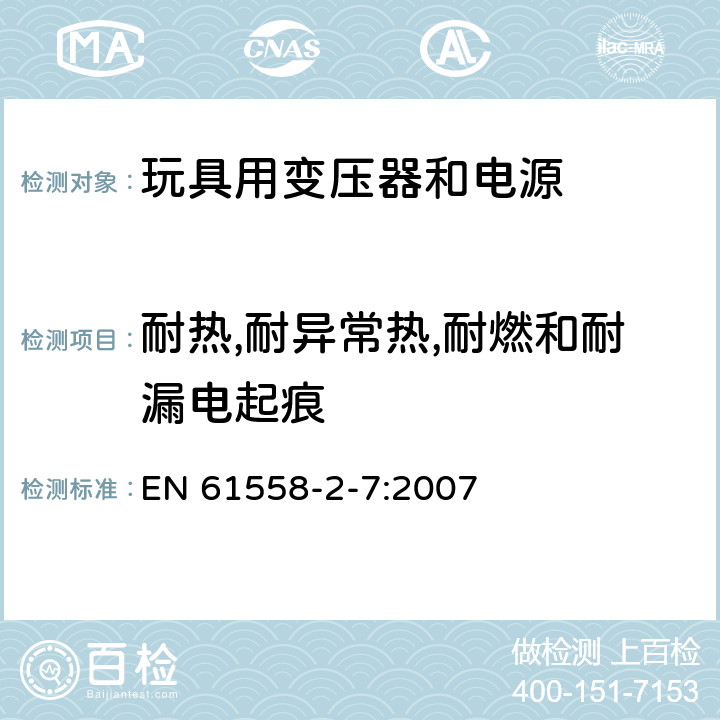 MA CNAS AC ilac-MRA

检测对象：玩具用变压器和电源

检测项目：耐热,耐异常热,耐燃和耐漏电起痕

检测标准：EN 61558-2-7:2007

百检 Baijiantest.com

做检测 上百检
400-151-7153